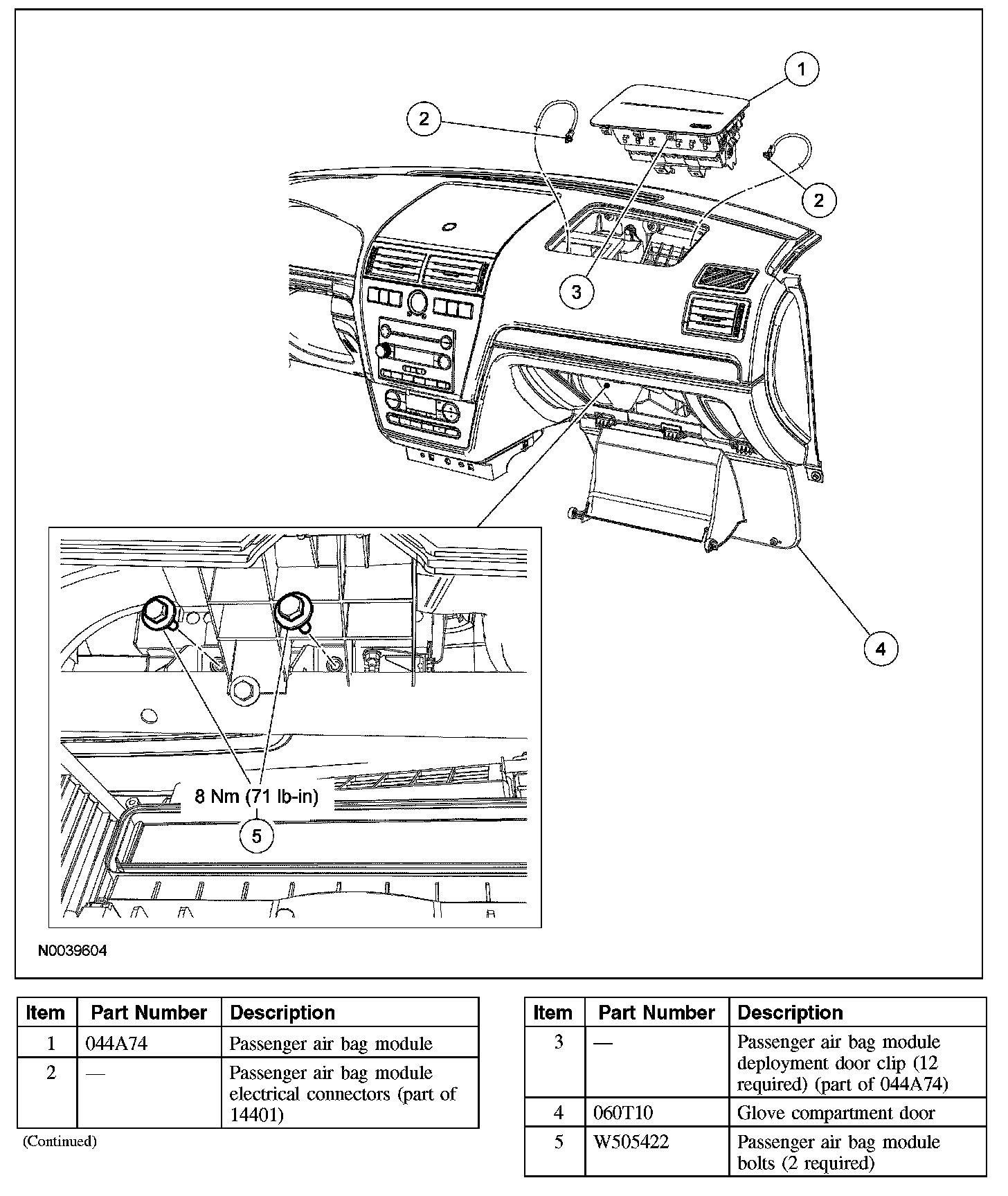 1

2

2

3

4

8 Nm (71 lb-in)

5

N0039604

| Item | Part Number | Description |
|---|---|---|
| 1 | 044A74 | Passenger air bag module |
| 2 | — | Passenger air bag module electrical connectors (part of 14401) |

(Continued)

| Item | Part Number | Description |
|---|---|---|
| 3 | — | Passenger air bag module deployment door clip (12 required) (part of 044A74) |
| 4 | 060T10 | Glove compartment door |
| 5 | W505422 | Passenger air bag module bolts (2 required) |